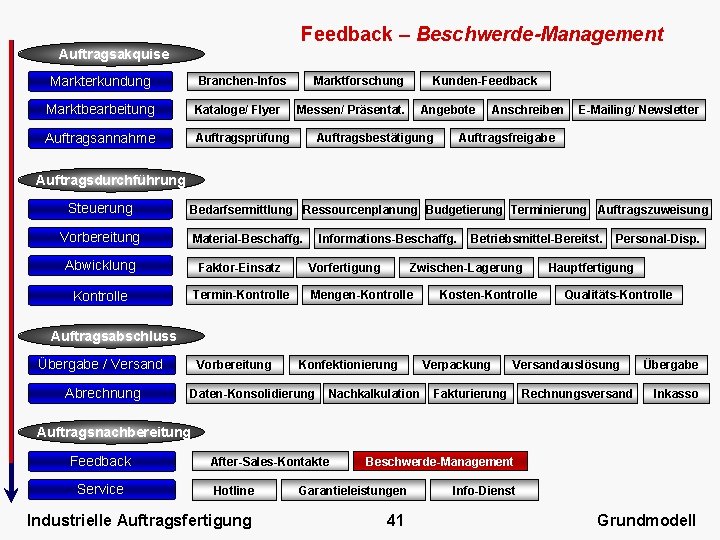 Feedback – Beschwerde-Management

Auftragsakquise

Markterkundung
Branchen-Infos
Marktforschung
Kunden-Feedback

Marktbearbeitung
Kataloge/ Flyer
Messen/ Präsentat.
Angebote
Anschreiben
E-Mailing/ Newsletter

Auftragsannahme
Auftragsprüfung
Auftragsbestätigung
Auftragsfreigabe

Auftragsdurchführung

Steuerung
Bedarfsermittlung
Ressourcenplanung
Budgetierung
Terminierung
Auftragszuweisung

Vorbereitung
Material-Beschaffg.
Informations-Beschaffg.
Betriebsmittel-Bereitst.
Personal-Disp.

Abwicklung
Faktor-Einsatz
Vorfertigung
Zwischen-Lagerung
Hauptfertigung

Kontrolle
Termin-Kontrolle
Mengen-Kontrolle
Kosten-Kontrolle
Qualitäts-Kontrolle

Auftragsabschluss

Übergabe / Versand
Vorbereitung
Konfektionierung
Verpackung
Versandauslösung
Übergabe

Abrechnung
Daten-Konsolidierung
Nachkalkulation
Fakturierung
Rechnungsversand
Inkasso

Auftragsnachbereitung

Feedback
After-Sales-Kontakte
Beschwerde-Management

Service
Hotline
Garantieleistungen
Info-Dienst

Industrielle Auftragsfertigung
41
Grundmodell